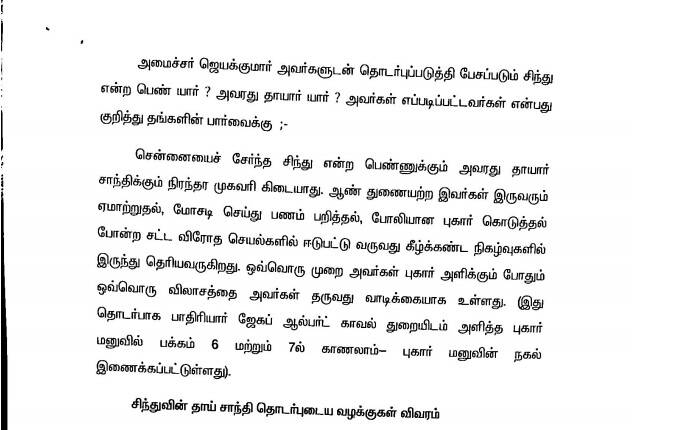 அமைச்சர் ஜெயக்குமார் அவர்களுடன் தொடர்புப்படுத்தி பேசப்படும் சிந்து என்ற பெண் யார் ? அவரது தாயார் யார் ? அவர்கள் எப்படிப்பட்டவர்கள் என்பது குறித்து தங்களின் பார்வைக்கு ;-

சென்னையைச் சேர்ந்த சிந்து என்ற பெண்ணுக்கும் அவரது தாயார் சாந்திக்கும் நிரந்தர முகவரி கிடையாது. ஆண் துணையற்ற இவர்கள் இருவரும் ஏமாற்றுதல், மோசடி செய்து பணம் பறித்தல், போலியான புகார் கொடுத்தல் போன்ற சட்ட விரோத செயல்களில் ஈடுபட்டு வருவது கீழ்க்கண்ட நிகழ்வுகளில் இருந்து தெரியவருகிறது. ஒவ்வொரு முறை அவர்கள் புகார் அளிக்கும் போதும் ஒவ்வொரு விலாசத்தை அவர்கள் தருவது வாடிக்கையாக உள்ளது. (இது தொடர்பாக பாதிரியார் ஜேகப் ஆல்பர்ட் காவல் துறையிடம் அளித்த புகார் மனுவில் பக்கம் 6 மற்றும் 7ல் காணலாம்– புகார் மனுவின் நகல் இணைக்கப்பட்டுள்ளது).

சிந்துவின் தாய் சாந்தி தொடர்புடைய வழக்குகள் விவரம்